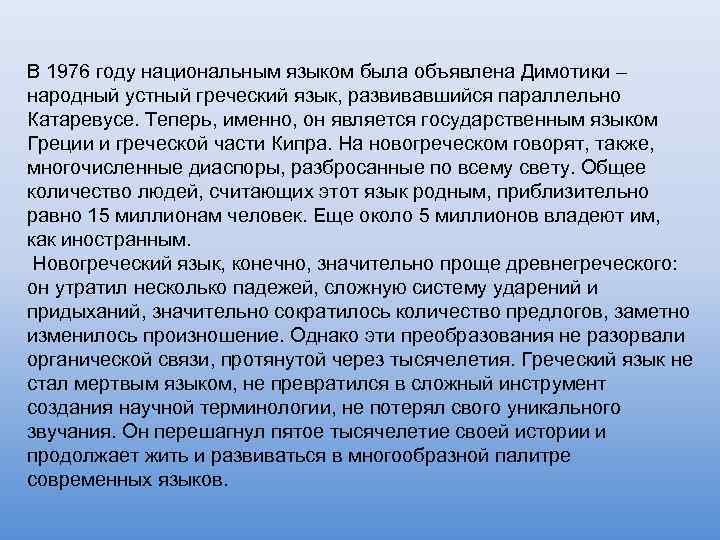 В 1976 году национальным языком была объявлена Димотики – народный устный греческий язык, развивавшийся параллельно Катаревусе. Теперь, именно, он является государственным языком Греции и греческой части Кипра. На новогреческом говорят, также, многочисленные диаспоры, разбросанные по всему свету. Общее количество людей, считающих этот язык родным, приблизительно равно 15 миллионам человек. Еще около 5 миллионов владеют им, как иностранным.
 Новогреческий язык, конечно, значительно проще древнегреческого: он утратил несколько падежей, сложную систему ударений и придыханий, значительно сократилось количество предлогов, заметно изменилось произношение. Однако эти преобразования не разорвали органической связи, протянутой через тысячелетия. Греческий язык не стал мертвым языком, не превратился в сложный инструмент создания научной терминологии, не потерял свого уникального звучания. Он перешагнул пятое тысячелетие своей истории и продолжает жить и развиваться в многообразной палитре современных языков.